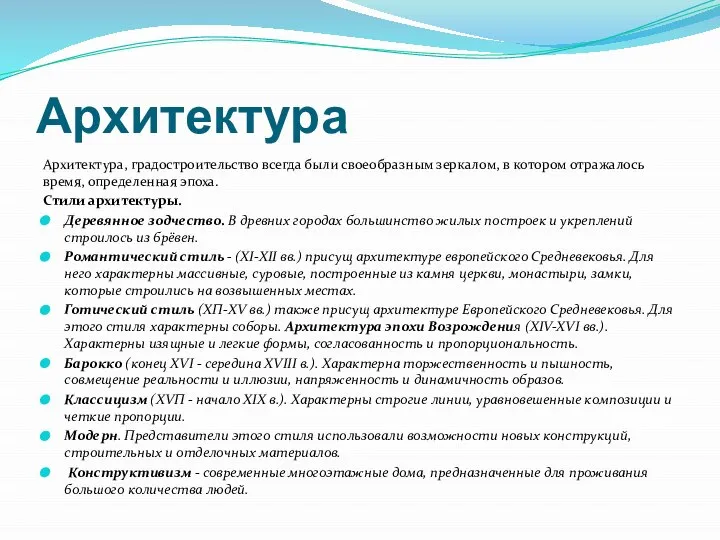 Архитектура

Архитектура, градостроительство всегда были своеобразным зеркалом, в котором отражалось время, определенная эпоха.

Стили архитектуры.

Деревянное зодчество. В древних городах большинство жилых построек и укреплений строилось из брёвен.

Романтический стиль - (XI-XII вв.) присущ архитектуре европейского Средневековья. Для него характерны массивные, суровые, построенные из камня церкви, монастыри, замки, которые строились на возвышенных местах.

Готический стиль (XП-XV вв.) также присущ архитектуре Европейского Средневековья. Для этого стиля характерны соборы. Архитектура эпохи Возрождения (XIV-XVI вв.). Характерны изящные и легкие формы, согласованность и пропорциональность.

Барокко (конец XVI - середина XVIII в.). Характерна торжественность и пышность, совмещение реальности и иллюзии, напряженность и динамичность образов.

Классицизм (XVП - начало XIX в.). Характерны строгие линии, уравновешенные композиции и четкие пропорции.

Модерн. Представители этого стиля использовали возможности новых конструкций, строительных и отделочных материалов.

Конструктивизм - современные многоэтажные дома, предназначенные для проживания большого количества людей.